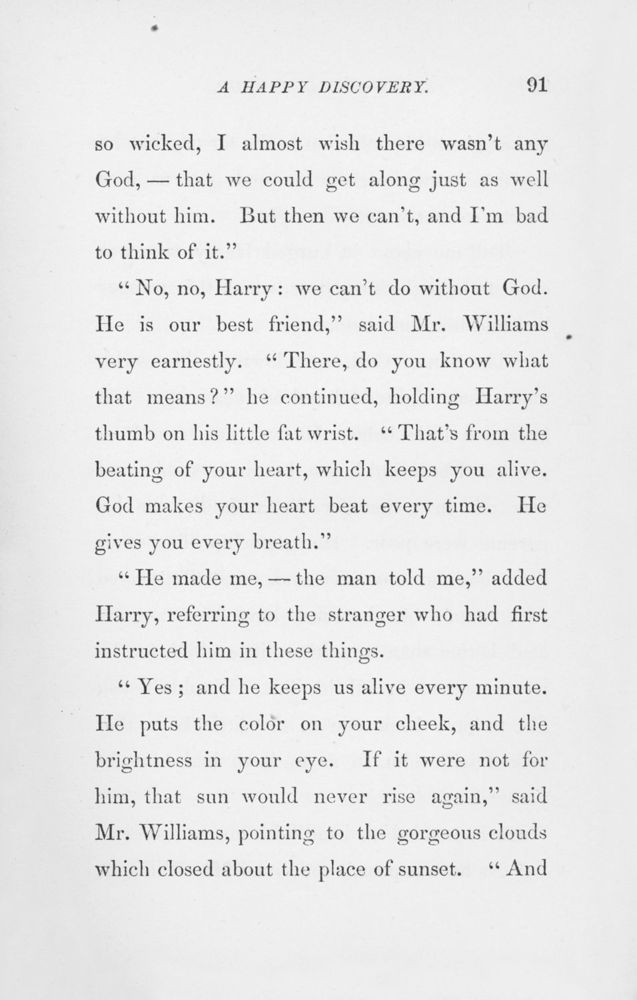 A HAPPY DISCOVERY. 91

so wicked, I almost wish there wasn't any God, — that we could get along just as well without him. But then we can't, and I'm bad to think of it."

"No, no, Harry: we can't do without God. He is our best friend," said Mr. Williams very earnestly. "There, do you know what that means?" he continued, holding Harry's thumb on his little fat wrist. "That's from the beating of your heart, which keeps you alive. God makes your heart beat every time. He gives you every breath."

"He made me, — the man told me," added Harry, referring to the stranger who had first instructed him in these things.

"Yes; and he keeps us alive every minute. He puts the color on your cheek, and the brightness in your eye. If it were not for him, that sun would never rise again," said Mr. Williams, pointing to the gorgeous clouds which closed about the place of sunset. "And